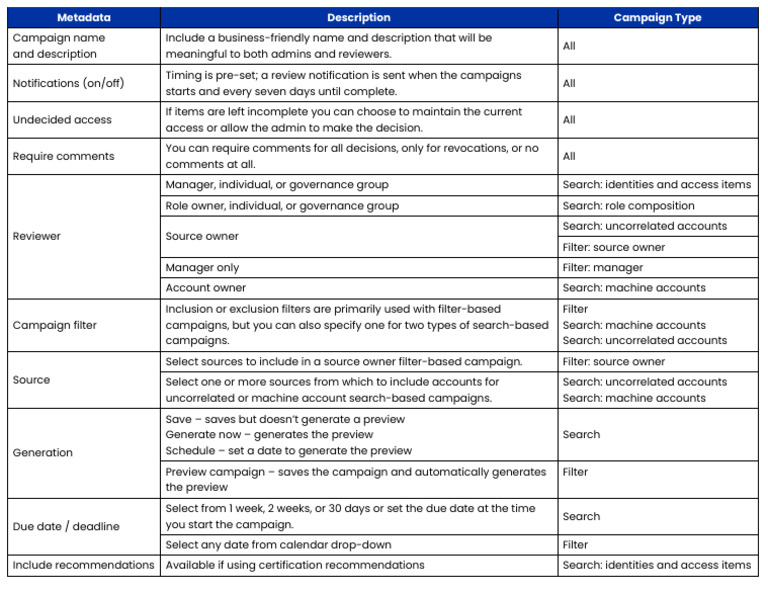 | Metadata | Description | Campaign Type |
|---|---|---|
| Campaign name and description | Include a business-friendly name and description that will be meaningful to both admins and reviewers. | All |
| Notifications (on/off) | Timing is pre-set; a review notification is sent when the campaigns starts and every seven days until complete. | All |
| Undecided access | If items are left incomplete you can choose to maintain the current access or allow the admin to make the decision. | All |
| Require comments | You can require comments for all decisions, only for revocations, or no comments at all. | All |
| Reviewer | Manager, individual, or governance group | Search: identities and access items |
|  | Role owner, individual, or governance group | Search: role composition |
|  | Source owner | Search: uncorrelated accounts |
|  |  | Filter: source owner |
|  | Manager only | Filter: manager |
|  | Account owner | Search: machine accounts |
| Campaign filter | Inclusion or exclusion filters are primarily used with filter-based campaigns, but you can also specify one for two types of search-based campaigns. | Filter Search: machine accounts Search: uncorrelated accounts |
| Source | Select sources to include in a source owner filter-based campaign. | Filter: source owner |
|  | Select one or more sources from which to include accounts for uncorrelated or machine account search-based campaigns. | Search: uncorrelated accounts Search: machine accounts |
| Generation | Save – saves but doesn't generate a preview Generate now – generates the preview Schedule – set a date to generate the preview | Search |
|  | Preview campaign – saves the campaign and automatically generates the preview | Filter |
| Due date / deadline | Select from 1 week, 2 weeks, or 30 days or set the due date at the time you start the campaign. | Search |
|  | Select any date from calendar drop-down | Filter |
| Include recommendations | Available if using certification recommendations | Search: identities and access items |